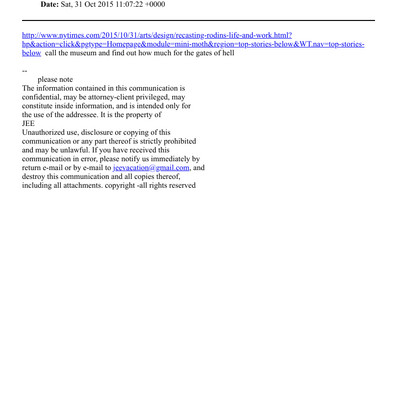 **Date:** Sat, 31 Oct 2015 11:07:22 +0000

http://www.nytimes.com/2015/10/31/arts/design/recasting-rodins-life-and-work.html?hp&action=click&pgtype=Homepage&module=mini-moth&region=top-stories-below&WT.nav=top-stories-below call the museum and find out how much for the gates of hell

--
please note
The information contained in this communication is confidential, may be attorney-client privileged, may constitute inside information, and is intended only for the use of the addressee. It is the property of
JEE
Unauthorized use, disclosure or copying of this communication or any part thereof is strictly prohibited and may be unlawful. If you have received this communication in error, please notify us immediately by return e-mail or by e-mail to jeevacation@gmail.com, and destroy this communication and all copies thereof, including all attachments. copyright -all rights reserved